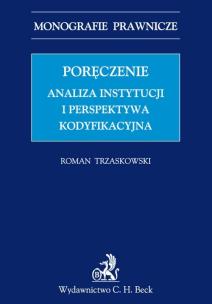 MONOGRAFIE PRAWNICZE

PORĘCZENIE

ANALIZA INSTYTUCJI I PERSPEKTYWA KODYFIKACYJNA

ROMAN TRZASKOWSKI

B

Wydawnictwo C. H. Beck